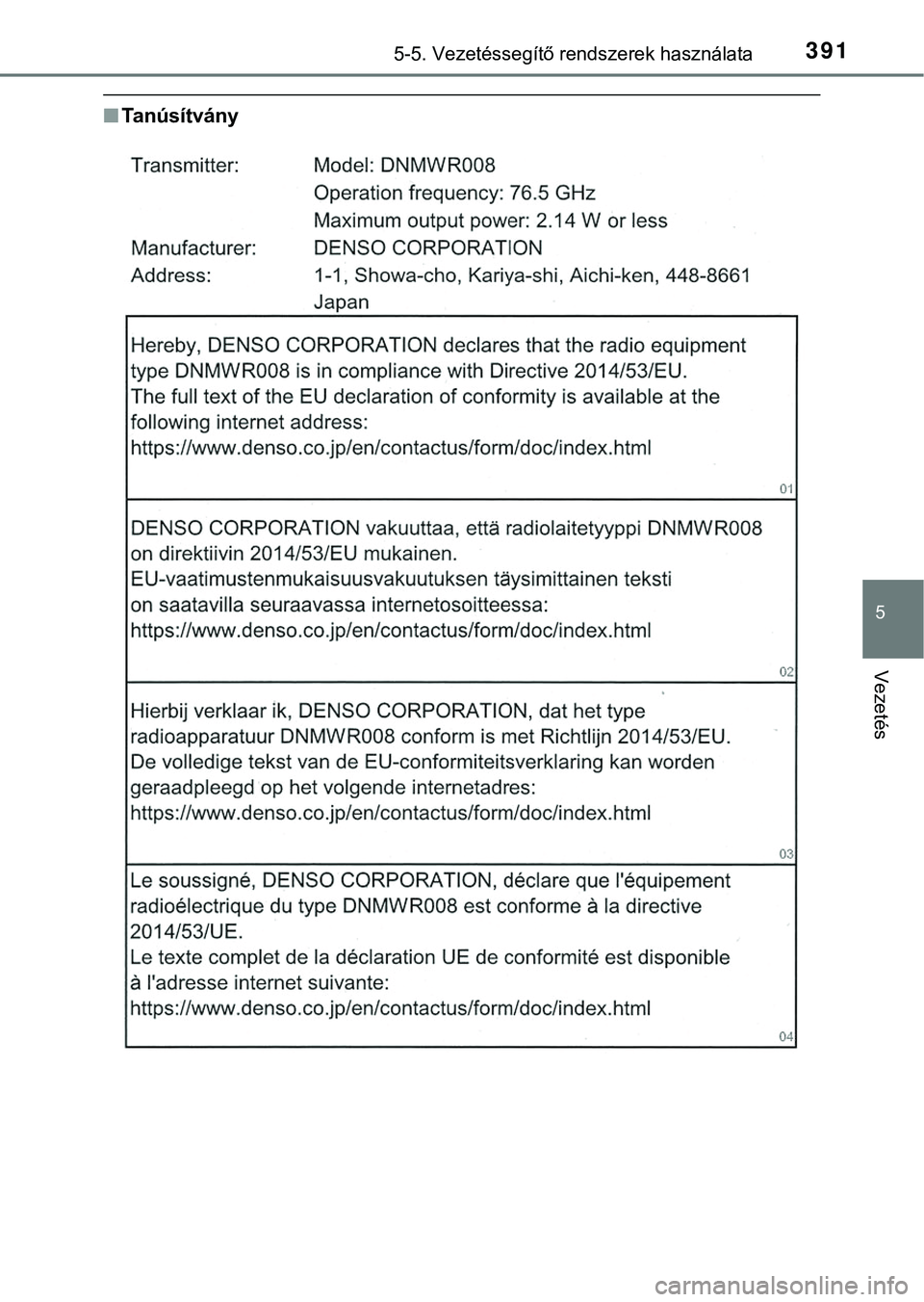 5-5. Vezetéssegítő rendszerek használata

391

■ Tanúsítvány

Transmitter: Model: DNMWR008
Operation frequency: 76.5 GHz
Maximum output power: 2.14 W or less
Manufacturer: DENSO CORPORATION
Address: 1-1, Showa-cho, Kariya-shi, Aichi-ken, 448-8661
Japan

Hereby, DENSO CORPORATION declares that the radio equipment type DNMWR008 is in compliance with Directive 2014/53/EU.
The full text of the EU declaration of conformity is available at the following internet address:
https://www.denso.co.jp/en/contactus/form/doc/index.html

01

DENSO CORPORATION vakuuttaa, että radiolaitetyyppi DNMWR008 on direktiivin 2014/53/EU mukainen.
EU-vaatimustenmukaisuusvakuutuksen täysimittainen teksti on saatavilla seuraavassa internetosoitteessa:
https://www.denso.co.jp/en/contactus/form/doc/index.html

02

Hierbij verklaar ik, DENSO CORPORATION, dat het type radioapparatuur DNMWR008 conform is met Richtlijn 2014/53/EU.
De volledige tekst van de EU-conformiteitsverklaring kan worden geraadpleegd op het volgende internetadres:
https://www.denso.co.jp/en/contactus/form/doc/index.html

03

Le soussigné, DENSO CORPORATION, déclare que l'équipement radioélectrique du type DNMWR008 est conforme à la directive 2014/53/UE.
Le texte complet de la déclaration UE de conformité est disponible à l'adresse internet suivante:
https://www.denso.co.jp/en/contactus/form/doc/index.html

04

5

Vezetés

carmanualsonline.info